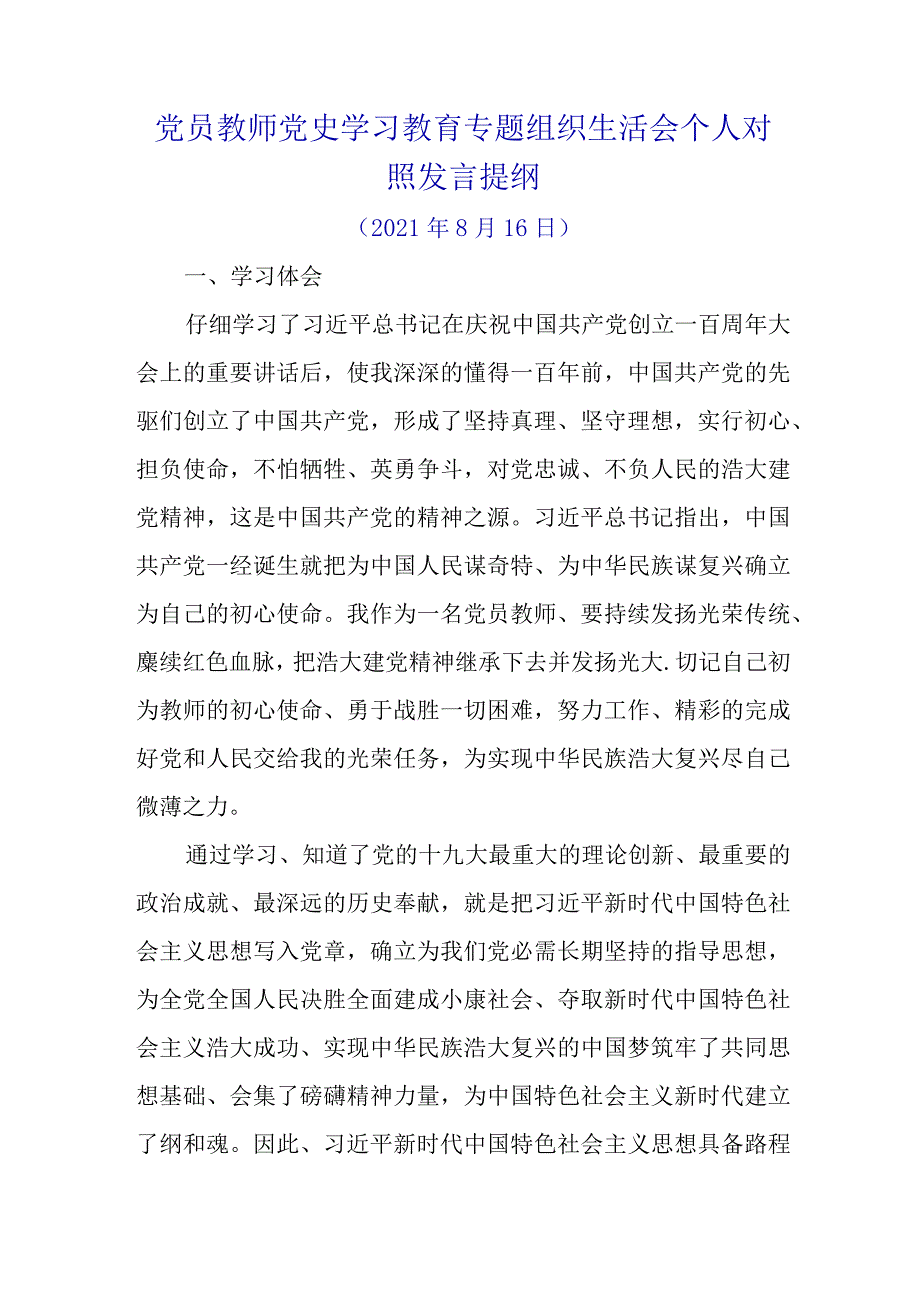 党员教师党史学习教育专题组织生活会个人对照发言提纲

（2021年8月16日）

一、学习体会

仔细学习了习近平总书记在庆祝中国共产党创立一百周年大会上的重要讲话后，使我深深的懂得一百年前，中国共产党的先驱们创立了中国共产党，形成了坚持真理、坚守理想，实行初心、担负使命，不怕牺牲、英勇争斗，对党忠诚、不负人民的浩大建党精神，这是中国共产党的精神之源。习近平总书记指出，中国共产党一经诞生就把为中国人民谋奇特、为中华民族谋复兴确立为自己的初心使命。我作为一名党员教师、要持续发扬光荣传统、赓续红色血脉，把浩大建党精神继承下去并发扬光大.切记自己初为教师的初心使命、勇于战胜一切困难，努力工作、精彩的完成好党和人民交给我的光荣任务，为实现中华民族浩大复兴尽自己微薄之力。

通过学习、知道了党的十九大最重大的理论创新、最重要的政治成就、最深远的历史奉献，就是把习近平新时代中国特色社会主义思想写入党章，确立为我们党必需长期坚持的指导思想，为全党全国人民决胜全面建成小康社会、夺取新时代中国特色社会主义浩大成功、实现中华民族浩大复兴的中国梦筑牢了共同思想基础、会集了磅礴精神力量，为中国特色社会主义新时代建立了纲和魂。因此、习近平新时代中国特色社会主义思想具备路程